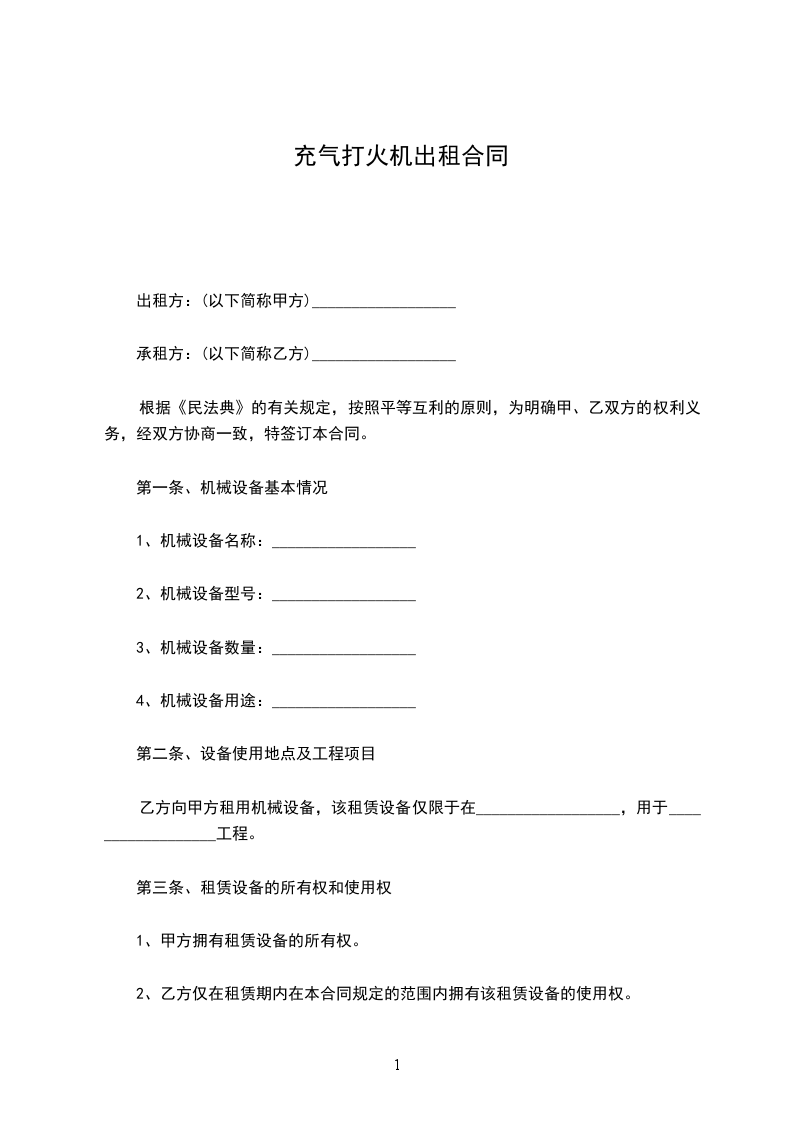 充气打火机出租合同

出租方：(以下简称甲方)__________________

承租方：(以下简称乙方)__________________

根据《民法典》的有关规定，按照平等互利的原则，为明确甲、乙双方的权利义务，经双方协商一致，特签订本合同。

第一条、机械设备基本情况

1、机械设备名称：__________________

2、机械设备型号：__________________

3、机械设备数量：__________________

4、机械设备用途：__________________

第二条、设备使用地点及工程项目

乙方向甲方租用机械设备，该租赁设备仅限于在__________________，用于__________________工程。

第三条、租赁设备的所有权和使用权

1、甲方拥有租赁设备的所有权。

2、乙方仅在租赁期内在本合同规定的范围内拥有该租赁设备的使用权。

1